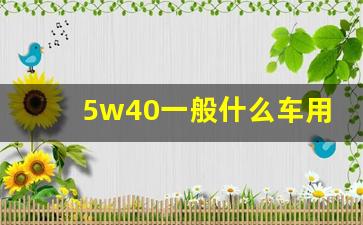 5w40一般什么车用